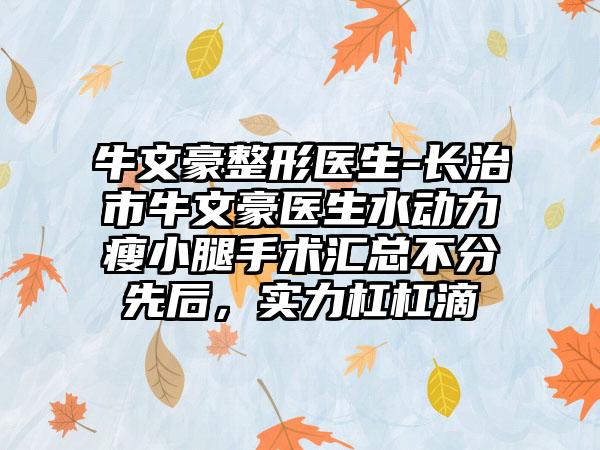 牛文豪整形医生-长治市牛文豪医生水动力瘦小腿手术汇总不分先后，实力杠杠滴